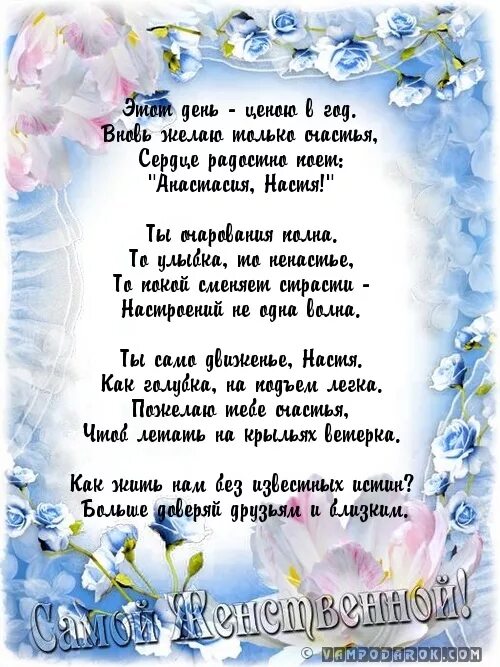 Этот день - ценою в год.
Вновь желаю только счастья,
Сердце радостно поет:
"Анастасия, Настя!"

Ты очарования полна.
То улыбка, то ненастье,
То покой сменяет страсти -
Настроений не одна волна.

Ты само движенье, Настя.
Как голубка, на подъем легка.
Пожелаю тебе счастья,
Чтоб летать на крыльях ветерка.

Как жить нам без известных истин?
Больше доверяй друзьям и близким.

Самой Женственной!

© VAMPODAROK.COM